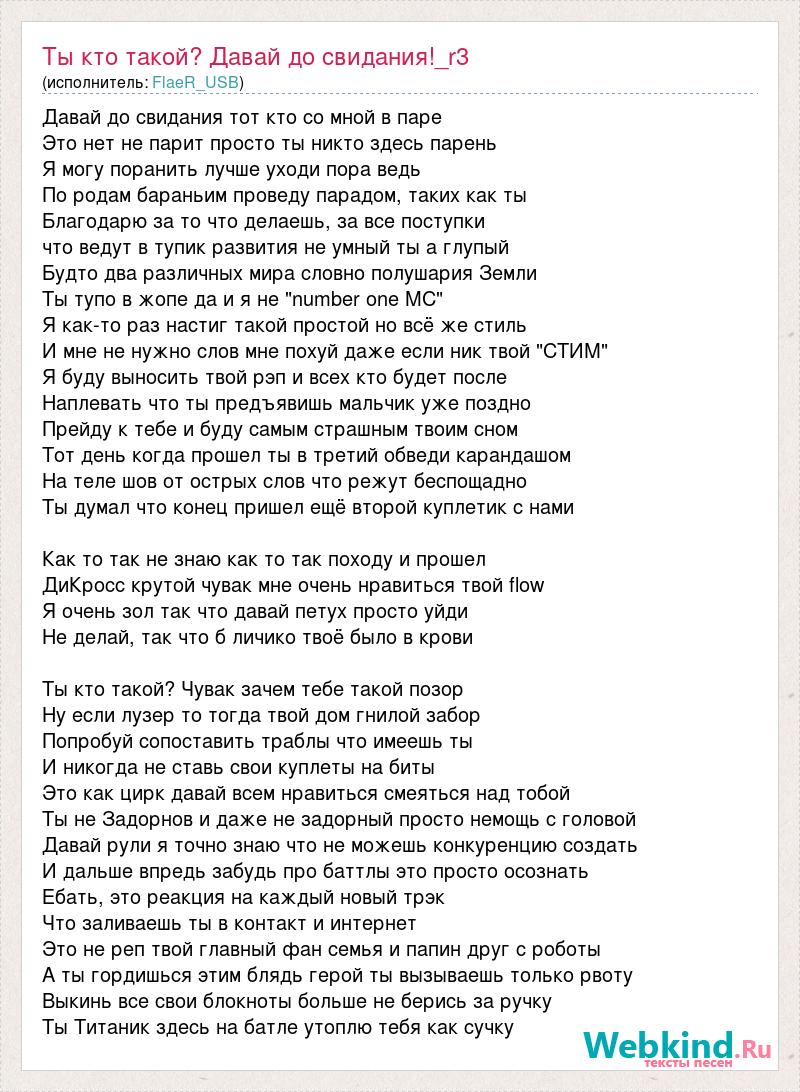 Ты кто такой? Давай до свидания!_r3
(исполнитель: FlaeR_USB)

Давай до свидания тот кто со мной в паре
Это нет не парит просто ты никто здесь парень
Я могу поранить лучше уходи пора ведь
По родам бараньим проведу парадом, таких как ты
Благодарю за то что делаешь, за все поступки
что ведут в тупик развития не умный ты а глупый
Будто два различных мира словно полушария Земли
Ты тупо в жопе да и я не "number one MC"
Я как-то раз настиг такой простой но всё же стиль
И мне не нужно слов мне похуй даже если ник твой "СТИМ"
Я буду выносить твой рэп и всех кто будет после
Наплевать что ты предъявишь мальчик уже поздно
Прейду к тебе и буду самым страшным твоим сном
Тот день когда прошел ты в третий обведи карандашом
На теле шов от острых слов что режут беспощадно
Ты думал что конец пришел ещё второй куплетик с нами

Как то так не знаю как то так походу и прошел
ДиКросс крутой чувак мне очень нравиться твой flow
Я очень зол так что давай петух просто уйди
Не делай, так что б личико твоё было в крови

Ты кто такой? Чувак зачем тебе такой позор
Ну если лузер то тогда твой дом гнилой забор
Попробуй сопоставить траблы что имеешь ты
И никогда не ставь свои куплеты на биты
Это как цирк давай всем нравиться смеяться над тобой
Ты не Задорнов и даже не задорный просто немощь с головой
Давай рули я точно знаю что не можешь конкуренцию создать
И дальше впредь забудь про баттлы это просто осознать
Ебать, это реакция на каждый новый трэк
Что заливаешь ты в контакт и интернет
Это не реп твой главный фан семья и папин друг с роботы
А ты гордишься этим блядь герой ты вызываешь только рвоту
Выкинь все свои блокноты больше не берись за ручку
Ты Титаник здесь на батле утоплю тебя как сучку

Webkind.Ru
тексты песен